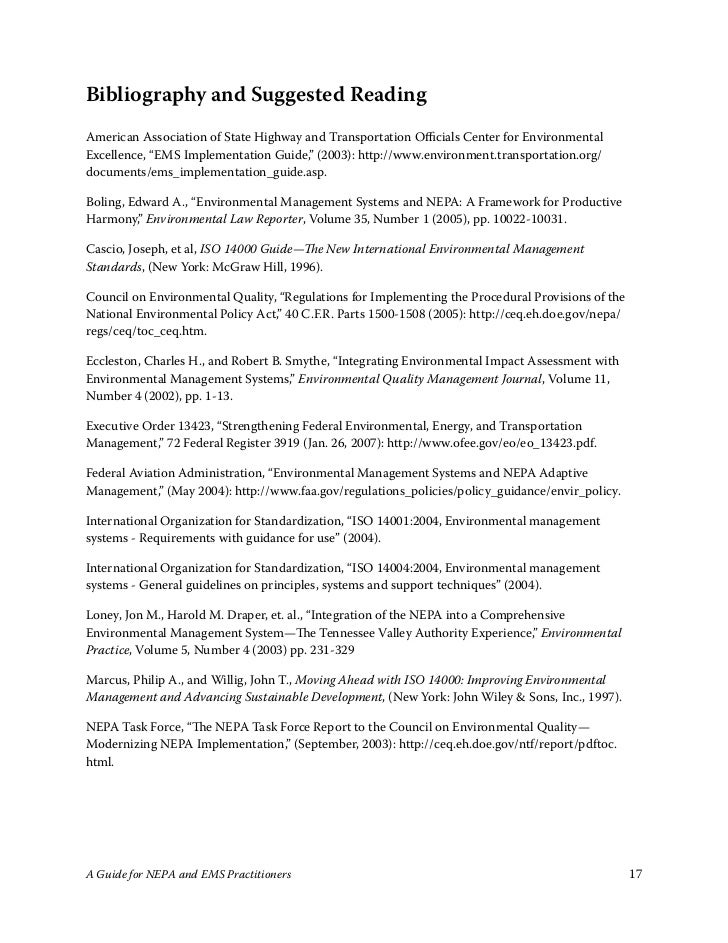 Bibliography and Suggested Reading

American Association of State Highway and Transportation Officials Center for Environmental Excellence, “EMS Implementation Guide,” (2003): http://www.environment.transportation.org/documents/ems_implementation_guide.asp.

Boling, Edward A., “Environmental Management Systems and NEPA: A Framework for Productive Harmony,” Environmental Law Reporter, Volume 35, Number 1 (2005), pp. 10022-10031.

Cascio, Joseph, et al, ISO 14000 Guide—The New International Environmental Management Standards, (New York: McGraw Hill, 1996).

Council on Environmental Quality, “Regulations for Implementing the Procedural Provisions of the National Environmental Policy Act,” 40 C.F.R. Parts 1500-1508 (2005): http://ceq.eh.doe.gov/nepa/regs/ceq/toc_ceq.htm.

Eccleston, Charles H., and Robert B. Smythe, “Integrating Environmental Impact Assessment with Environmental Management Systems,” Environmental Quality Management Journal, Volume 11, Number 4 (2002), pp. 1-13.

Executive Order 13423, “Strengthening Federal Environmental, Energy, and Transportation Management,” 72 Federal Register 3919 (Jan. 26, 2007): http://www.ofee.gov/eo/eo_13423.pdf.

Federal Aviation Administration, “Environmental Management Systems and NEPA Adaptive Management,” (May 2004): http://www.faa.gov/regulations_policies/policy_guidance/envir_policy.

International Organization for Standardization, “ISO 14001:2004, Environmental management systems - Requirements with guidance for use” (2004).

International Organization for Standardization, “ISO 14004:2004, Environmental management systems - General guidelines on principles, systems and support techniques” (2004).

Loney, Jon M., Harold M. Draper, et. al., “Integration of the NEPA into a Comprehensive Environmental Management System—The Tennessee Valley Authority Experience,” Environmental Practice, Volume 5, Number 4 (2003) pp. 231-329

Marcus, Philip A., and Willig, John T., Moving Ahead with ISO 14000: Improving Environmental Management and Advancing Sustainable Development, (New York: John Wiley & Sons, Inc., 1997).

NEPA Task Force, “The NEPA Task Force Report to the Council on Environmental Quality—Modernizing NEPA Implementation,” (September, 2003): http://ceq.eh.doe.gov/ntf/report/pdftoc.html.

A Guide for NEPA and EMS Practitioners 17